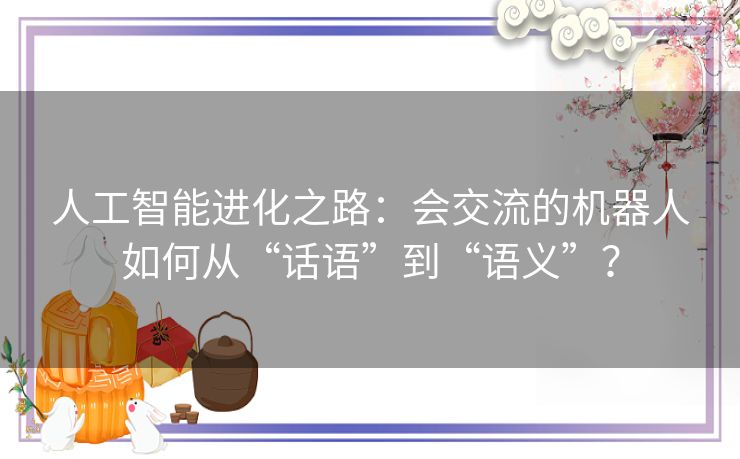 人工智能进化之路：会交流的机器人如何从“话语”到“语义”？